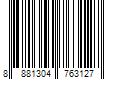 8 881304 763127